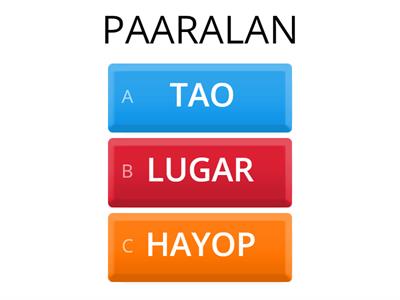 PAARALAN

A TAO

B LUGAR

C HAYOP